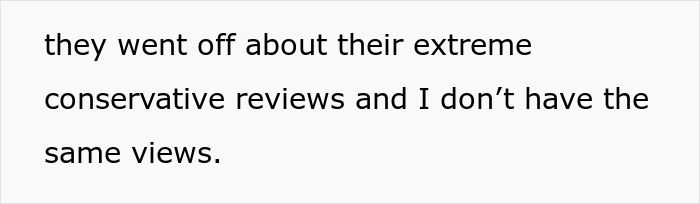 they went off about their extreme conservative reviews and I don’t have the same views.